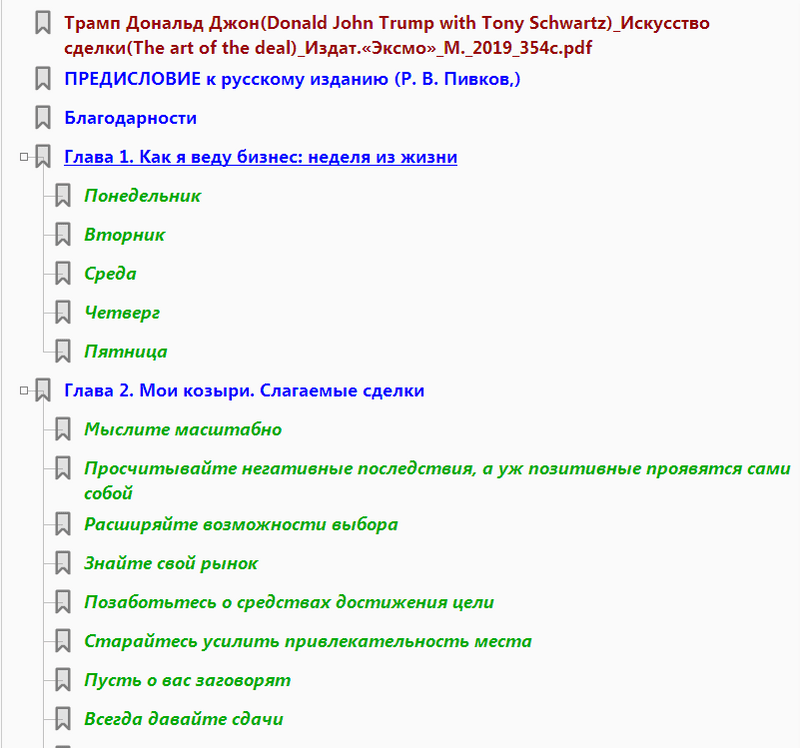 Трамп Дональд Джон(Donald John Trump with Tony Schwartz)_Искусство сделки(The art of the deal)_Издат.«Эксмо»_М._2019_354с.pdf

ПРЕДИСЛОВИЕ к русскому изданию (Р. В. Пивков,)

Благодарности

Глава 1. Как я веду бизнес: неделя из жизни

Понедельник

Вторник

Среда

Четверг

Пятница

Глава 2. Мои козыри. Слагаемые сделки

Мыслите масштабно

Просчитывайте негативные последствия, а уж позитивные проявятся сами собой

Расширяйте возможности выбора

Знайте свой рынок

Позаботьтесь о средствах достижения цели

Старайтесь усилить привлекательность места

Пусть о вас заговорят

Всегда давайте сдачи